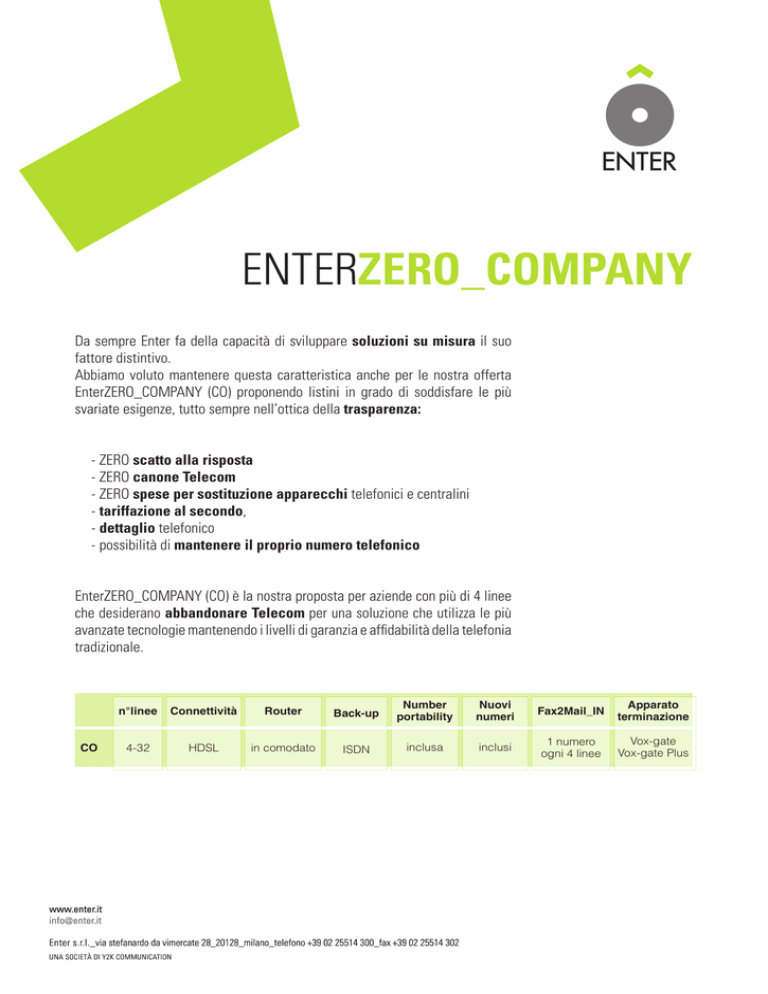 ENTER

ENTERZERO_COMPANY

Da sempre Enter fa della capacità di sviluppare soluzioni su misura il suo fattore distintivo.
Abbiamo voluto mantenere questa caratteristica anche per le nostra offerta EnterZERO_COMPANY (CO) proponendo listini in grado di soddisfare le più svariate esigenze, tutto sempre nell'ottica della trasparenza:

- ZERO scatto alla risposta
- ZERO canone Telecom
- ZERO spese per sostituzione apparecchi telefonici e centralini
- tariffazione al secondo,
- dettaglio telefonico
- possibilità di mantenere il proprio numero telefonico

EnterZERO_COMPANY (CO) è la nostra proposta per aziende con più di 4 linee che desiderano abbandonare Telecom per una soluzione che utilizza le più avanzate tecnologie mantenendo i livelli di garanzia e affidabilità della telefonia tradizionale.

| | n°linee | Connettività | Router | Back-up | Number portability | Nuovi numeri | Fax2Mail_IN | Apparato terminazione |
|---|---|---|---|---|---|---|---|---|
| CO | 4-32 | HDSL | in comodato | ISDN | inclusa | inclusi | 1 numero ogni 4 linee | Vox-gate Vox-gate Plus |

www.enter.it
info@enter.it

Enter s.r.l._via stefanardo da vimercate 28_20128_milano_telefono +39 02 25514 300_fax +39 02 25514 302
UNA SOCIETÀ DI Y2K COMMUNICATION